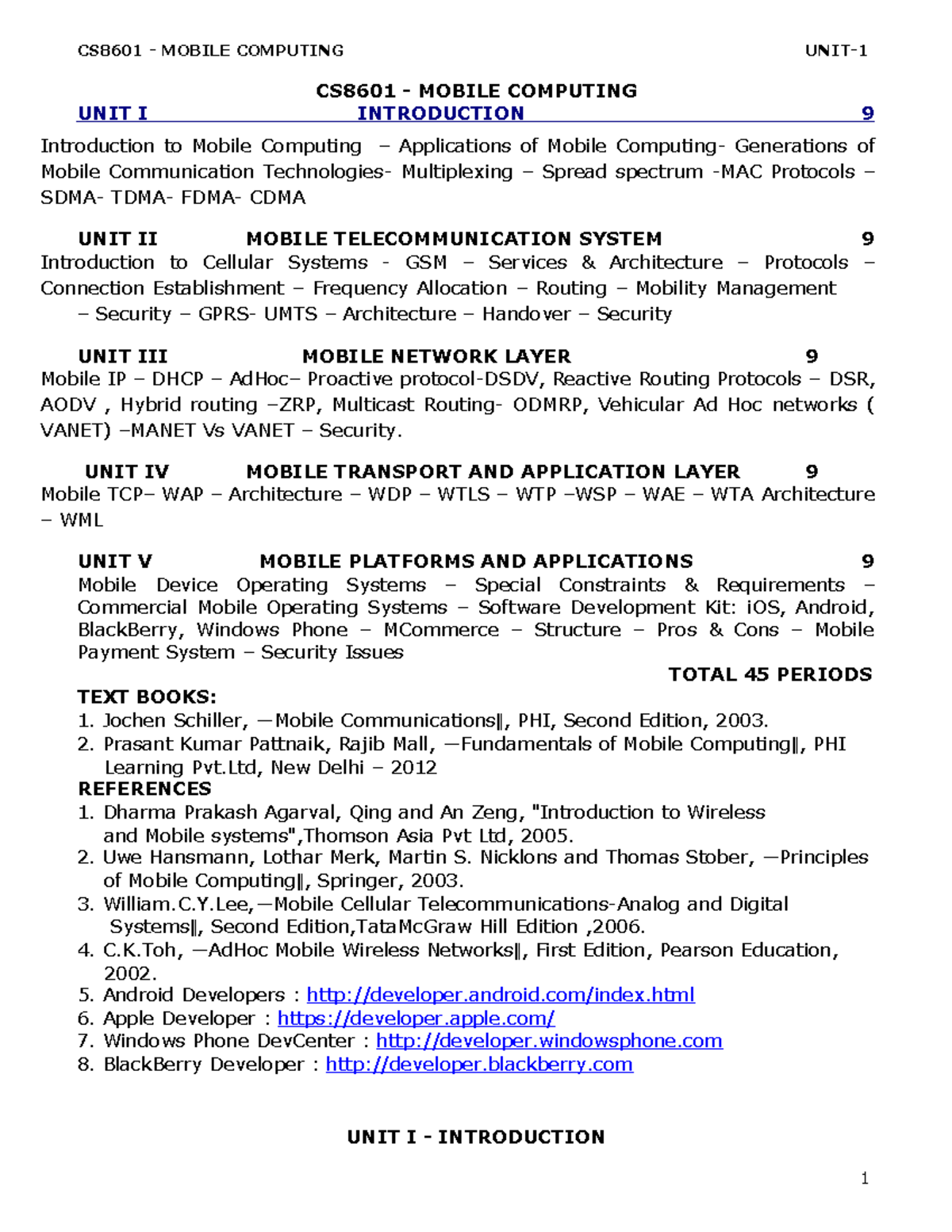 CS8601 - MOBILE COMPUTING UNIT-1

CS8601 - MOBILE COMPUTING

UNIT I INTRODUCTION 9

Introduction to Mobile Computing – Applications of Mobile Computing- Generations of Mobile Communication Technologies- Multiplexing – Spread spectrum -MAC Protocols – SDMA- TDMA- FDMA- CDMA

UNIT II MOBILE TELECOMMUNICATION SYSTEM 9

Introduction to Cellular Systems - GSM – Services & Architecture – Protocols – Connection Establishment – Frequency Allocation – Routing – Mobility Management – Security – GPRS- UMTS – Architecture – Handover – Security

UNIT III MOBILE NETWORK LAYER 9

Mobile IP – DHCP – AdHoc– Proactive protocol-DSDV, Reactive Routing Protocols – DSR, AODV , Hybrid routing –ZRP, Multicast Routing- ODMRP, Vehicular Ad Hoc networks ( VANET) –MANET Vs VANET – Security.

UNIT IV MOBILE TRANSPORT AND APPLICATION LAYER 9

Mobile TCP– WAP – Architecture – WDP – WTLS – WTP –WSP – WAE – WTA Architecture – WML

UNIT V MOBILE PLATFORMS AND APPLICATIONS 9

Mobile Device Operating Systems – Special Constraints & Requirements – Commercial Mobile Operating Systems – Software Development Kit: iOS, Android, BlackBerry, Windows Phone – MCommerce – Structure – Pros & Cons – Mobile Payment System – Security Issues

TOTAL 45 PERIODS

TEXT BOOKS:
1. Jochen Schiller, ―Mobile Communications‖, PHI, Second Edition, 2003.
2. Prasant Kumar Pattnaik, Rajib Mall, ―Fundamentals of Mobile Computing‖, PHI Learning Pvt.Ltd, New Delhi – 2012

REFERENCES
1. Dharma Prakash Agarval, Qing and An Zeng, "Introduction to Wireless and Mobile systems",Thomson Asia Pvt Ltd, 2005.
2. Uwe Hansmann, Lothar Merk, Martin S. Nicklons and Thomas Stober, ―Principles of Mobile Computing‖, Springer, 2003.
3. William.C.Y.Lee,―Mobile Cellular Telecommunications-Analog and Digital Systems‖, Second Edition,TataMcGraw Hill Edition ,2006.
4. C.K.Toh, ―AdHoc Mobile Wireless Networks‖, First Edition, Pearson Education, 2002.
5. Android Developers : http://developer.android.com/index.html
6. Apple Developer : https://developer.apple.com/
7. Windows Phone DevCenter : http://developer.windowsphone.com
8. BlackBerry Developer : http://developer.blackberry.com

UNIT I - INTRODUCTION

1